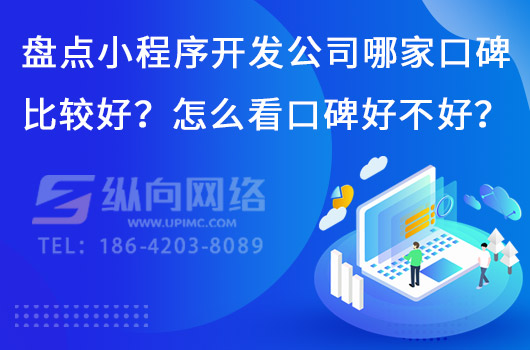 盘点小程序开发公司哪家口碑比较好？怎么看口碑好不好？

纵向网络
WWW.UPIMC.COM
TEL：186-4203-8089